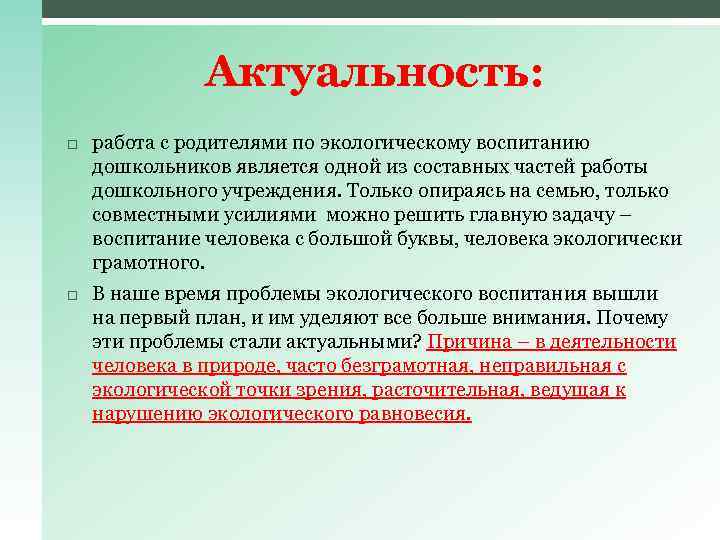 Актуальность:

□ работа с родителями по экологическому воспитанию дошкольников является одной из составных частей работы дошкольного учреждения. Только опираясь на семью, только совместными усилиями можно решить главную задачу – воспитание человека с большой буквы, человека экологически грамотного.

□ В наше время проблемы экологического воспитания вышли на первый план, и им уделяют все больше внимания. Почему эти проблемы стали актуальными? Причина – в деятельности человека в природе, часто безграмотная, неправильная с экологической точки зрения, расточительная, ведущая к нарушению экологического равновесия.